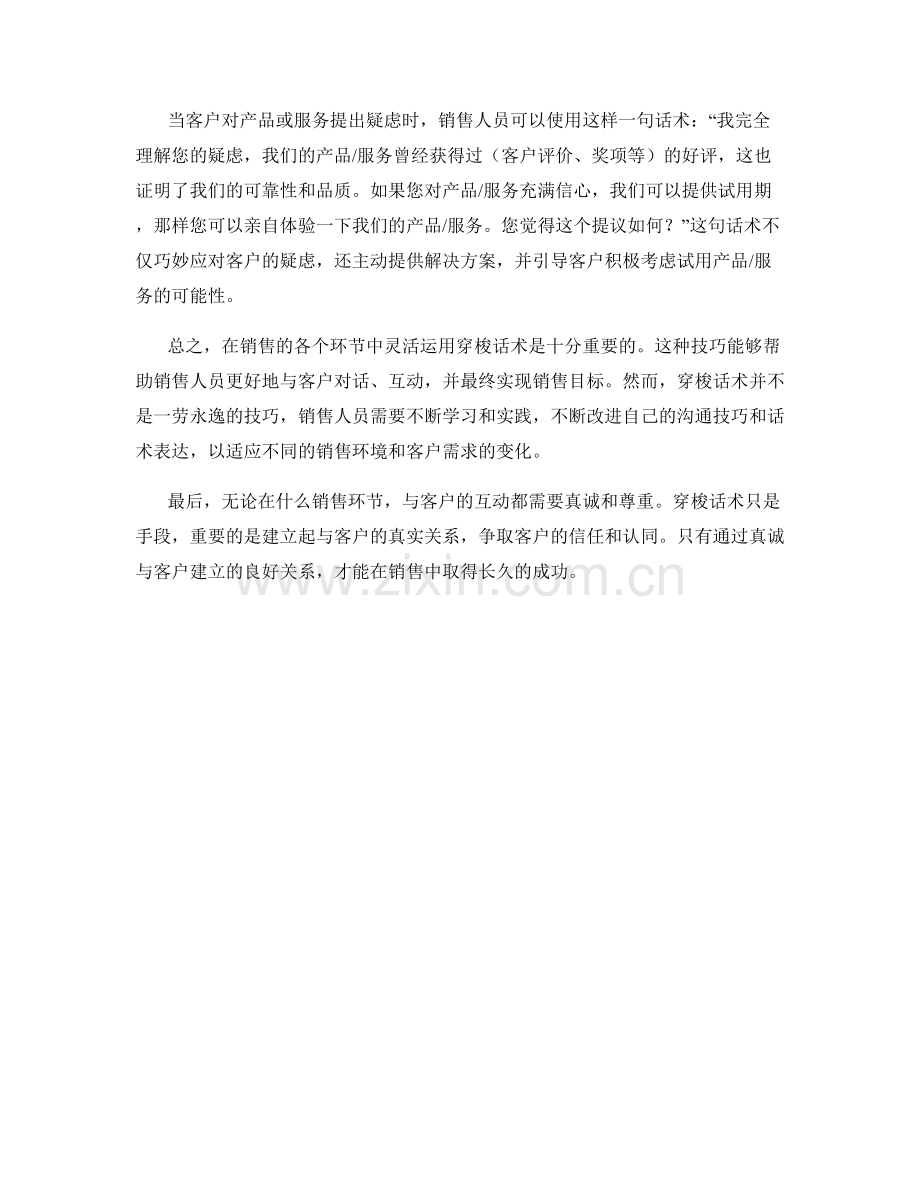 当客户对产品或服务提出疑虑时，销售人员可以使用这样一句话术：“我完全理解您的疑虑，我们的产品/服务曾经获得过（客户评价、奖项等）的好评，这也证明了我们的可靠性和品质。如果您对产品/服务充满信心，我们可以提供试用期，那样您可以亲自体验一下我们的产品/服务。您觉得这个提议如何？”这句话术不仅巧妙应对客户的疑虑，还主动提供解决方案，并引导客户积极考虑试用产品/服务的可能性。

总之，在销售的各个环节中灵活运用穿梭话术是十分重要的。这种技巧能够帮助销售人员更好地与客户对话、互动，并最终实现销售目标。然而，穿梭话术并不是一劳永逸的技巧，销售人员需要不断学习和实践，不断改进自己的沟通技巧和话术表达，以适应不同的销售环境和客户需求的变化。

最后，无论在什么销售环节，与客户的互动都需要真诚和尊重。穿梭话术只是手段，重要的是建立起与客户的真实关系，争取客户的信任和认同。只有通过真诚与客户建立的良好关系，才能在销售中取得长久的成功。

www.zixin.com.cn